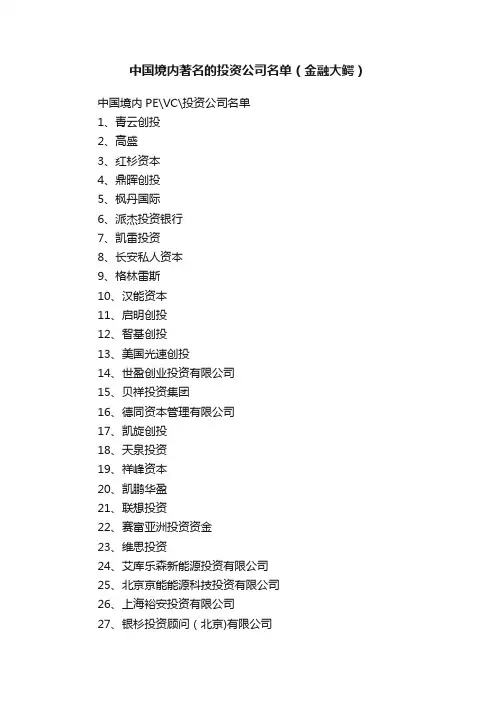 中国境内著名的投资公司名单（金融大鳄）

中国境内 PE\VC\投资公司名单
1、青云创投
2、高盛
3、红杉资本
4、鼎晖创投
5、枫丹国际
6、派杰投资银行
7、凯雷投资
8、长安私人资本
9、格林雷斯
10、汉能资本
11、启明创投
12、智基创投
13、美国光速创投
14、世盈创业投资有限公司
15、贝祥投资集团
16、德同资本管理有限公司
17、凯旋创投
18、天泉投资
19、祥峰资本
20、凯鹏华盈
21、联想投资
22、赛富亚洲投资资金
23、维思投资
24、艾库乐森新能源投资有限公司
25、北京京能能源科技投资有限公司
26、上海裕安投资有限公司
27、银杉投资顾问（北京)有限公司